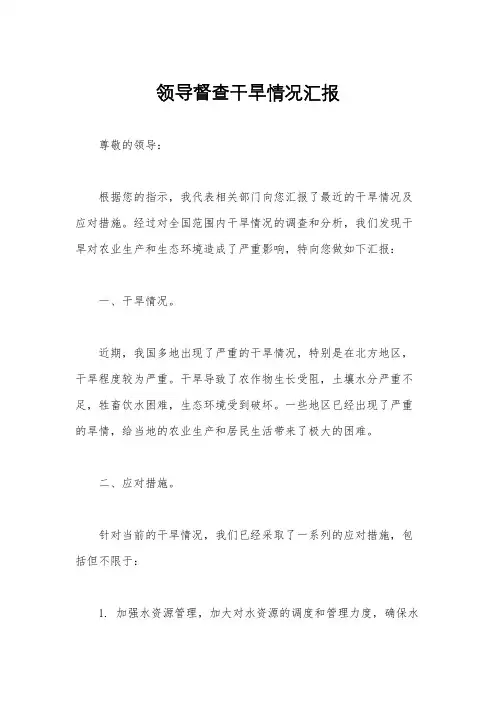 领导督查干旱情况汇报

尊敬的领导：

根据您的指示，我代表相关部门向您汇报了最近的干旱情况及应对措施。经过对全国范围内干旱情况的调查和分析，我们发现干旱对农业生产和生态环境造成了严重影响，特向您做如下汇报：

一、干旱情况。

近期，我国多地出现了严重的干旱情况，特别是在北方地区，干旱程度较为严重。干旱导致了农作物生长受阻，土壤水分严重不足，牲畜饮水困难，生态环境受到破坏。一些地区已经出现了严重的旱情，给当地的农业生产和居民生活带来了极大的困难。

二、应对措施。

针对当前的干旱情况，我们已经采取了一系列的应对措施，包括但不限于：

1. 加强水资源管理，加大对水资源的调度和管理力度，确保水